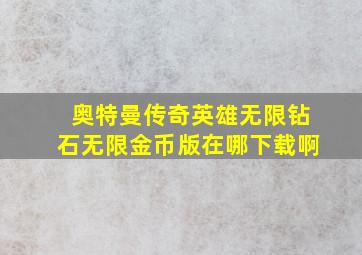 奥特曼传奇英雄无限钻石无限金币版在哪下载啊